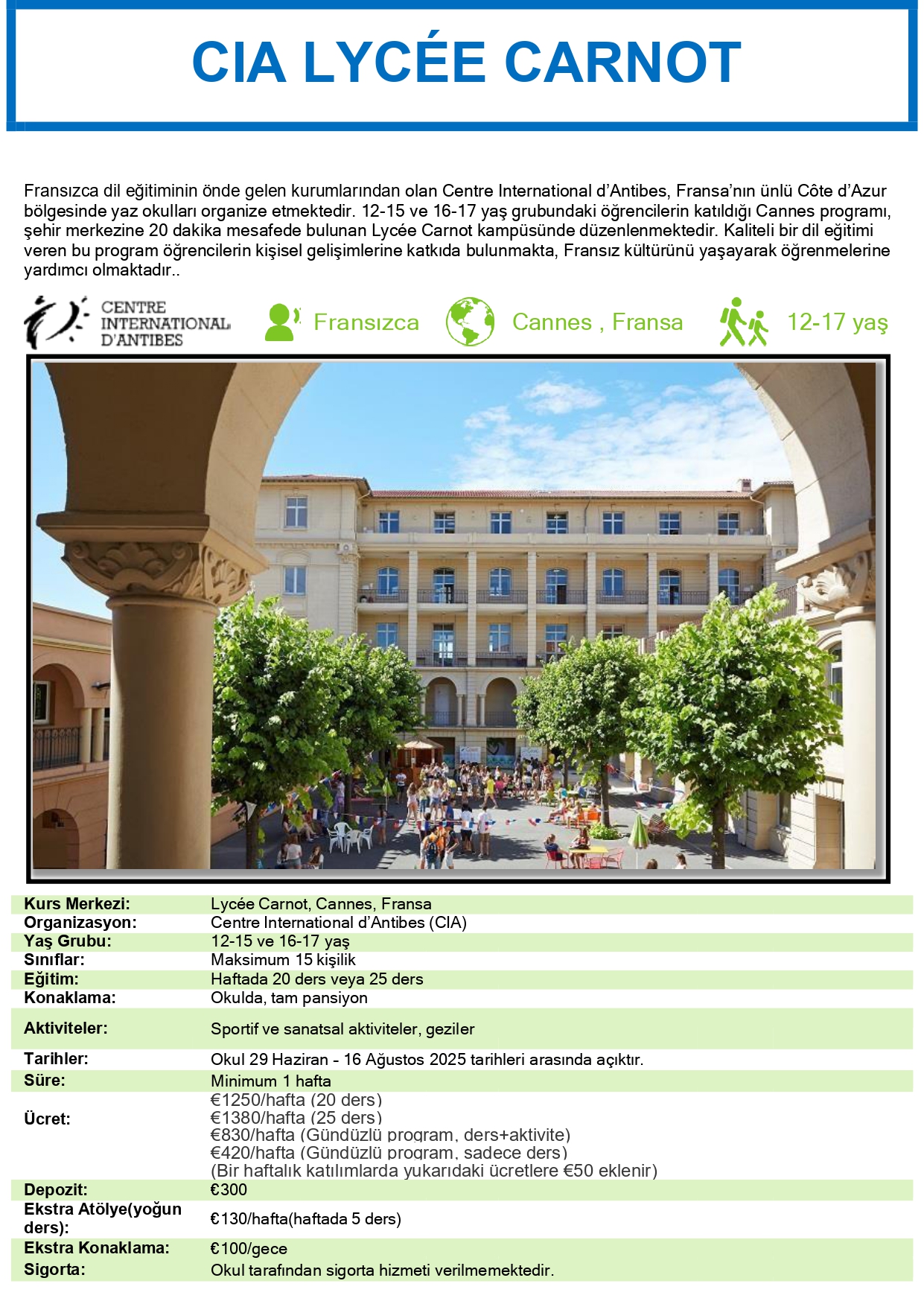 CIA LYCÉE CARNOT

Fransızca dil eğitiminin önde gelen kurumlarından olan Centre International d'Antibes, Fransa'nın ünlü Côte d'Azur bölgesinde yaz okulları organize etmektedir. 12-15 ve 16-17 yaş grubundaki öğrencilerin katıldığı Cannes programı, şehir merkezine 20 dakika mesafede bulunan Lycée Carnot kampüsünde düzenlenmektedir. Kaliteli bir dil eğitimi veren bu program öğrencilerin kişisel gelişimlerine katkıda bulunmakta, Fransız kültürünü yaşayarak öğrenmelerine yardımcı olmaktadır..

CENTRE INTERNATIONAL D'ANTIBES

Fransızca

Cannes , Fransa

12-17 yaş

| | |
|---|---|
| Kurs Merkezi: | Lycée Carnot, Cannes, Fransa |
| Organizasyon: | Centre International d'Antibes (CIA) |
| Yaş Grubu: | 12-15 ve 16-17 yaş |
| Sınıflar: | Maksimum 15 kişilik |
| Eğitim: | Haftada 20 ders veya 25 ders |
| Konaklama: | Okulda, tam pansiyon |
| Aktiviteler: | Sportif ve sanatsal aktiviteler, geziler |
| Tarihler: | Okul 29 Haziran - 16 Ağustos 2025 tarihleri arasında açıktır. |
| Süre: | Minimum 1 hafta |
| Ücret: | €1250/hafta (20 ders) €1380/hafta (25 ders) €830/hafta (Gündüzlü program, ders+aktivite) €420/hafta (Gündüzlü program, sadece ders) (Bir haftalık katılımlarda yukarıdaki ücretlere €50 eklenir) |
| Depozit: | €300 |
| Ekstra Atölye(yoğun ders): | €130/hafta(haftada 5 ders) |
| Ekstra Konaklama: | €100/gece |
| Sigorta: | Okul tarafından sigorta hizmeti verilmemektedir. |